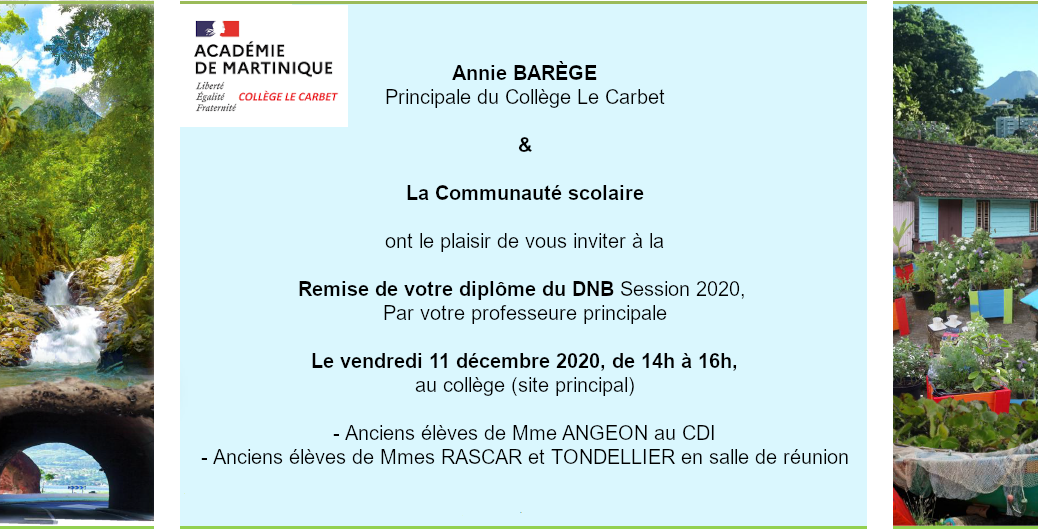 ACADÉMIE DE MARTINIQUE
Liberté
Égalité
Fraternité
COLLÈGE LE CARBET

Annie BARÈGE
Principale du Collège Le Carbet

&

La Communauté scolaire

ont le plaisir de vous inviter à la

Remise de votre diplôme du DNB Session 2020,
Par votre professeure principale

Le vendredi 11 décembre 2020, de 14h à 16h,
au collège (site principal)

- Anciens élèves de Mme ANGEON au CDI
- Anciens élèves de Mmes RASCAR et TONDELLIER en salle de réunion